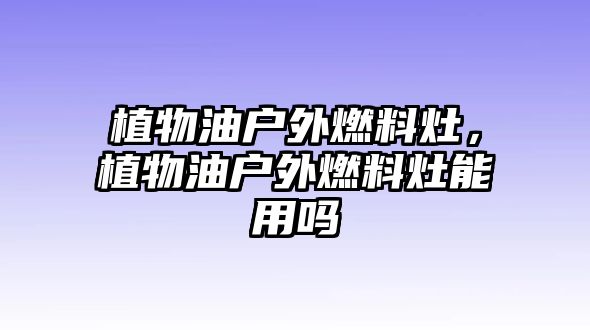 植物油户外燃料灶，植物油户外燃料灶能用吗